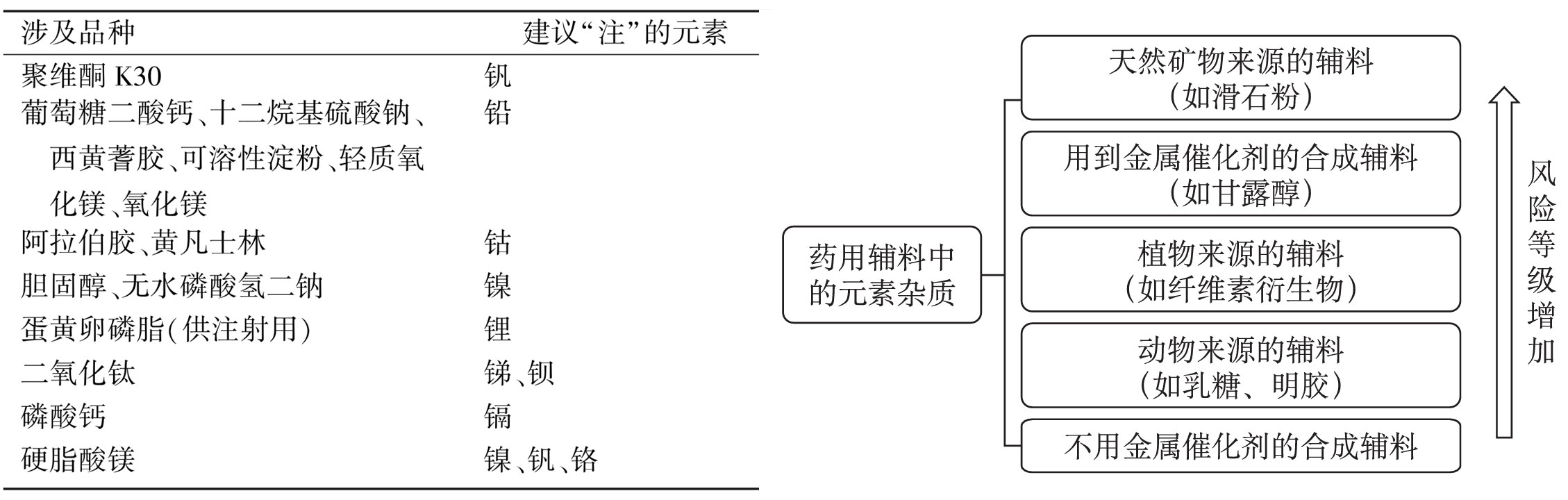 | 涉及品种 | 建议“注”的元素 |
|---|---|
| 聚维酮 K30 | 钒 |
| 葡萄糖二酸钙、十二烷基硫酸钠、西黄蓍胶、可溶性淀粉、轻质氧化镁、氧化镁 | 铅 |
| 阿拉伯胶、黄凡士林 | 钴 |
| 胆固醇、无水磷酸氢二钠 | 镍 |
| 蛋黄卵磷脂(供注射用) | 锂 |
| 二氧化钛 | 锑、钡 |
| 磷酸钙 | 镉 |
| 硬脂酸镁 | 镍、钒、铬 |

药用辅料中的元素杂质

天然矿物来源的辅料（如滑石粉）

用到金属催化剂的合成辅料（如甘露醇）

植物来源的辅料（如纤维素衍生物）

动物来源的辅料（如乳糖、明胶）

不用金属催化剂的合成辅料

风险等级增加